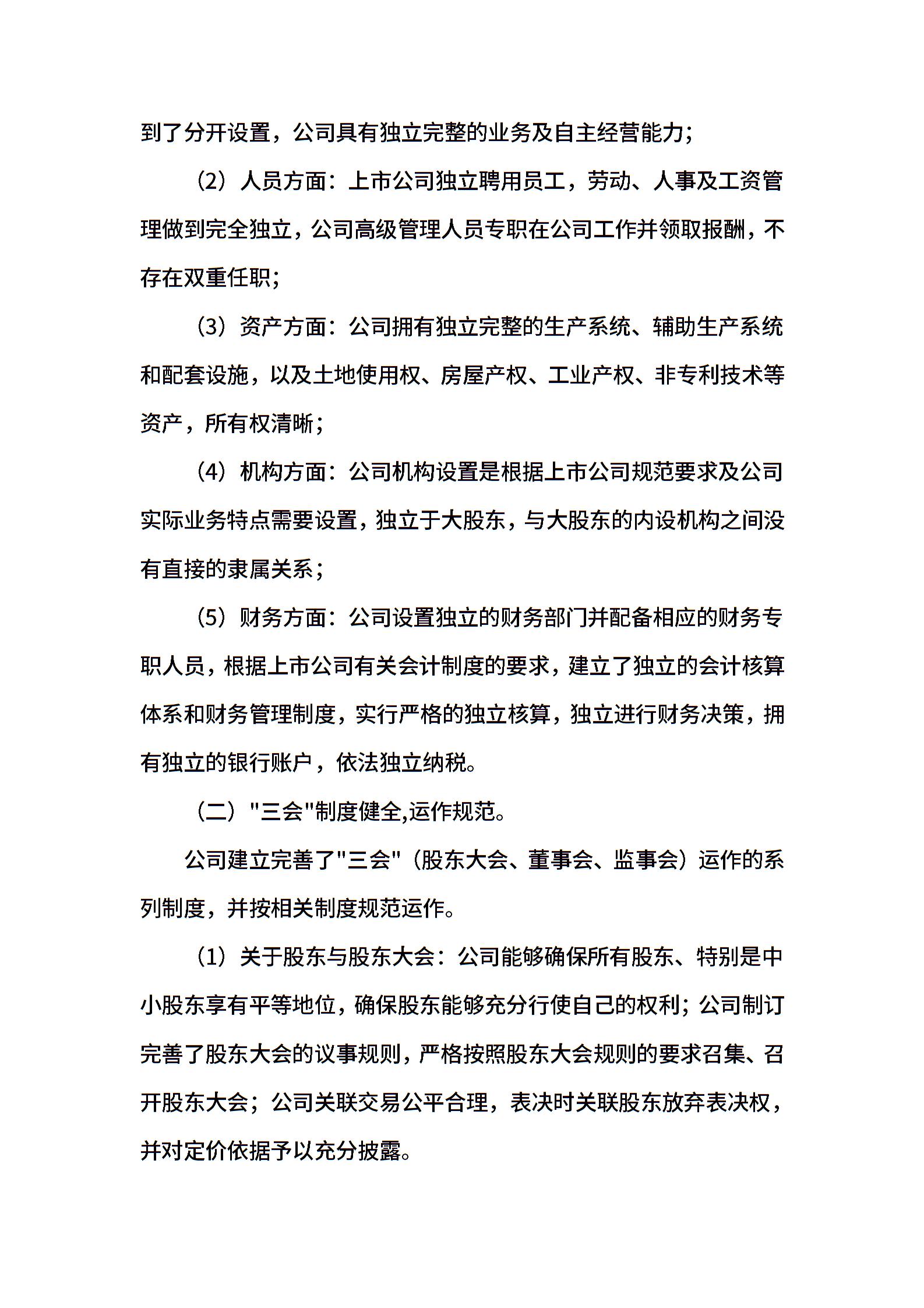 到了分开设置，公司具有独立完整的业务及自主经营能力；

（2）人员方面：上市公司独立聘用员工，劳动、人事及工资管理做到完全独立，公司高级管理人员专职在公司工作并领取报酬，不存在双重任职；

（3）资产方面：公司拥有独立完整的生产系统、辅助生产系统和配套设施，以及土地使用权、房屋产权、工业产权、非专利技术等资产，所有权清晰；

（4）机构方面：公司机构设置是根据上市公司规范要求及公司实际业务特点需要设置，独立于大股东，与大股东的内设机构之间没有直接的隶属关系；

（5）财务方面：公司设置独立的财务部门并配备相应的财务专职人员，根据上市公司有关会计制度的要求，建立了独立的会计核算体系和财务管理制度，实行严格的独立核算，独立进行财务决策，拥有独立的银行账户，依法独立纳税。

（二）"三会"制度健全,运作规范。

公司建立完善了"三会"（股东大会、董事会、监事会）运作的系列制度，并按相关制度规范运作。

（1）关于股东与股东大会：公司能够确保所有股东、特别是中小股东享有平等地位，确保股东能够充分行使自己的权利；公司制订完善了股东大会的议事规则，严格按照股东大会规则的要求召集、召开股东大会；公司关联交易公平合理，表决时关联股东放弃表决权，并对定价依据予以充分披露。